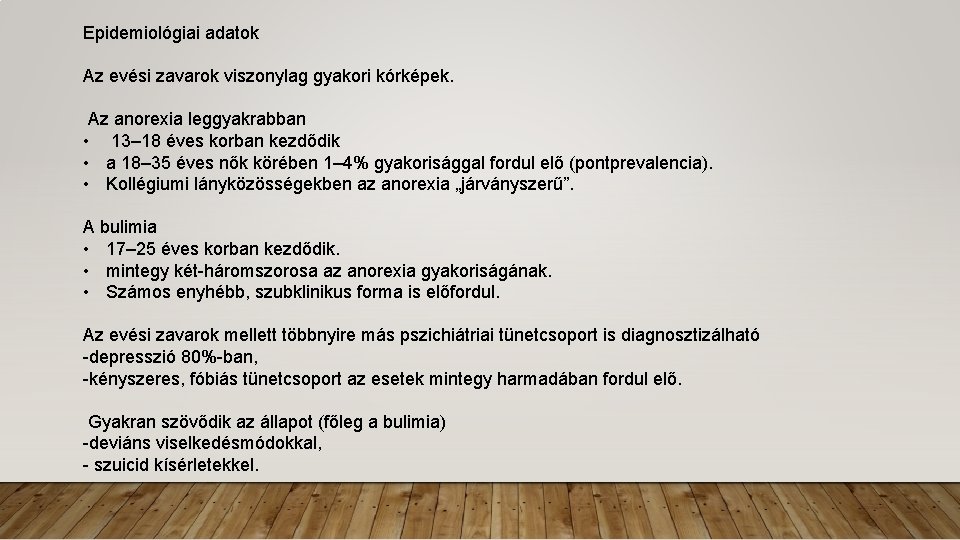 Epidemiológiai adatok

Az evési zavarok viszonylag gyakori kórképek.

Az anorexia leggyakrabban
• 13–18 éves korban kezdődik
• a 18–35 éves nők körében 1–4% gyakorisággal fordul elő (pontprevalencia).
• Kollégiumi lányközösségekben az anorexia „járványszerű”.

A bulimia
• 17–25 éves korban kezdődik.
• mintegy két-háromszorosa az anorexia gyakoriságának.
• Számos enyhébb, szubklinikus forma is előfordul.

Az evési zavarok mellett többnyire más pszichiátriai tünetcsoport is diagnosztizálható
-depresszió 80%-ban,
-kényszeres, fóbiás tünetcsoport az esetek mintegy harmadában fordul elő.

Gyakran szövődik az állapot (főleg a bulimia)
-deviáns viselkedésmódokkal,
- szuicid kísérletekkel.